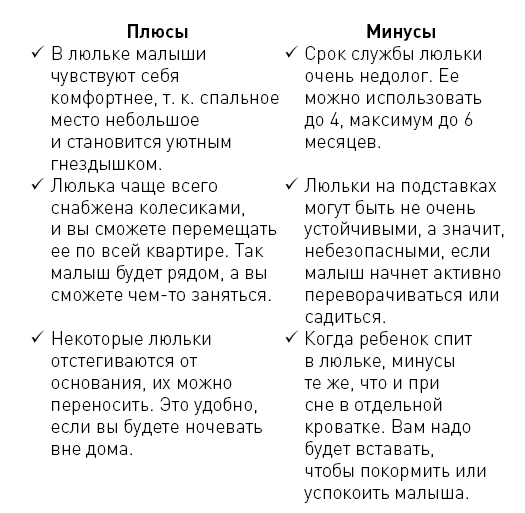 | Плюсы | Минусы |
|---|---|
| ✓ В люльке малыши чувствуют себя комфортнее, т. к. спальное место небольшое и становится уютным гнездышком. | ✓ Срок службы люльки очень недолог. Ее можно использовать до 4, максимум до 6 месяцев. |
| ✓ Люлька чаще всего снабжена колесиками, и вы сможете перемещать ее по всей квартире. Так малыш будет рядом, а вы сможете чем-то заняться. | ✓ Люльки на подставках могут быть не очень устойчивыми, а значит, небезопасными, если малыш начнет активно переворачиваться или садиться. |
| ✓ Некоторые люльки отстегиваются от основания, их можно переносить. Это удобно, если вы будете ночевать вне дома. | ✓ Когда ребенок спит в люльке, минусы те же, что и при сне в отдельной кроватке. Вам надо будет вставать, чтобы покормить или успокоить малыша. |